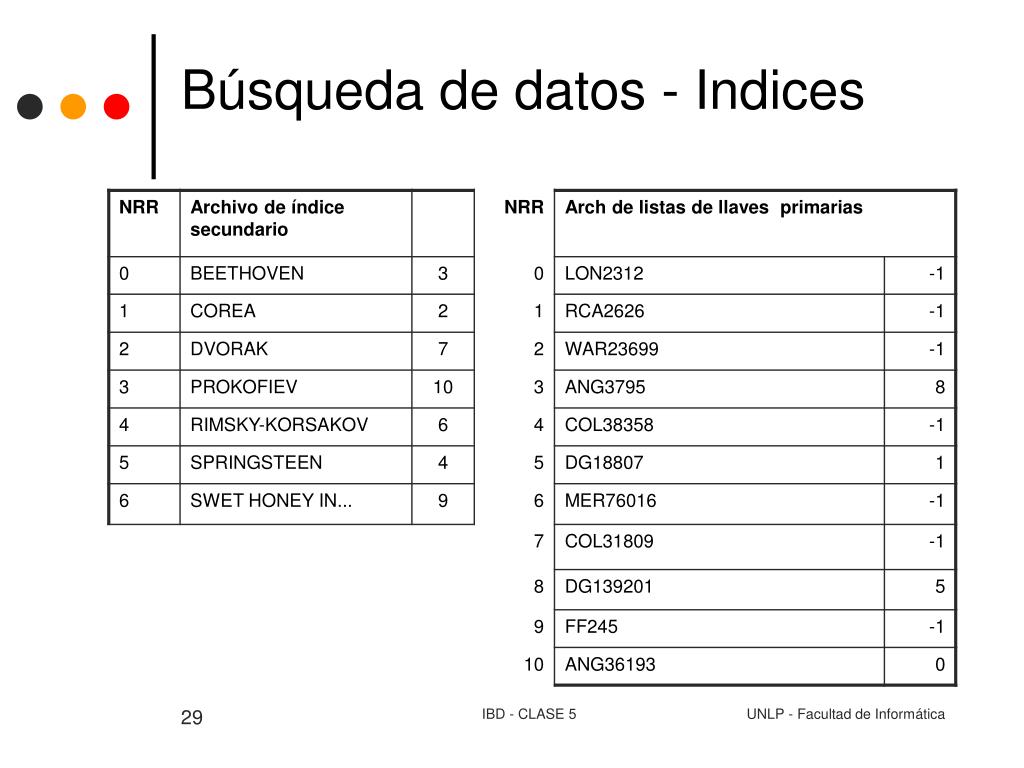 Búsqueda de datos - Indices

| NRR | Archivo de índice secundario | |
|---|---|---|
| 0 | BEETHOVEN | 3 |
| 1 | COREA | 2 |
| 2 | DVORAK | 7 |
| 3 | PROKOFIEV | 10 |
| 4 | RIMSKY-KORSAKOV | 6 |
| 5 | SPRINGSTEEN | 4 |
| 6 | SWET HONEY IN... | 9 |

| NRR | Arch de listas de llaves primarias | |
|---|---|---|
| 0 | LON2312 | -1 |
| 1 | RCA2626 | -1 |
| 2 | WAR23699 | -1 |
| 3 | ANG3795 | 8 |
| 4 | COL38358 | -1 |
| 5 | DG18807 | 1 |
| 6 | MER76016 | -1 |
| 7 | COL31809 | -1 |
| 8 | DG139201 | 5 |
| 9 | FF245 | -1 |
| 10 | ANG36193 | 0 |

29

IBD - CLASE 5

UNLP - Facultad de Informática